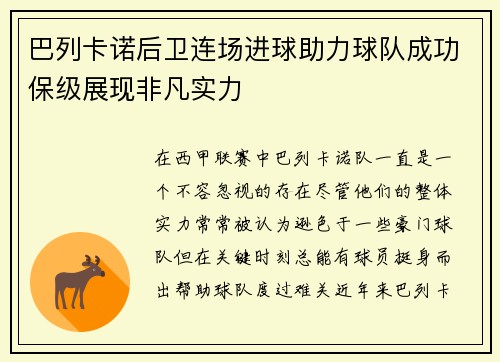 巴列卡诺后卫连场进球助力球队成功保级展现非凡实力

在西甲联赛中巴列卡诺队一直是一个不容忽视的存在尽管他们的整体实力常常被认为逊色于一些豪门球队但在关键时刻总能有球员挺身而出帮助球队度过难关近年来巴列卡